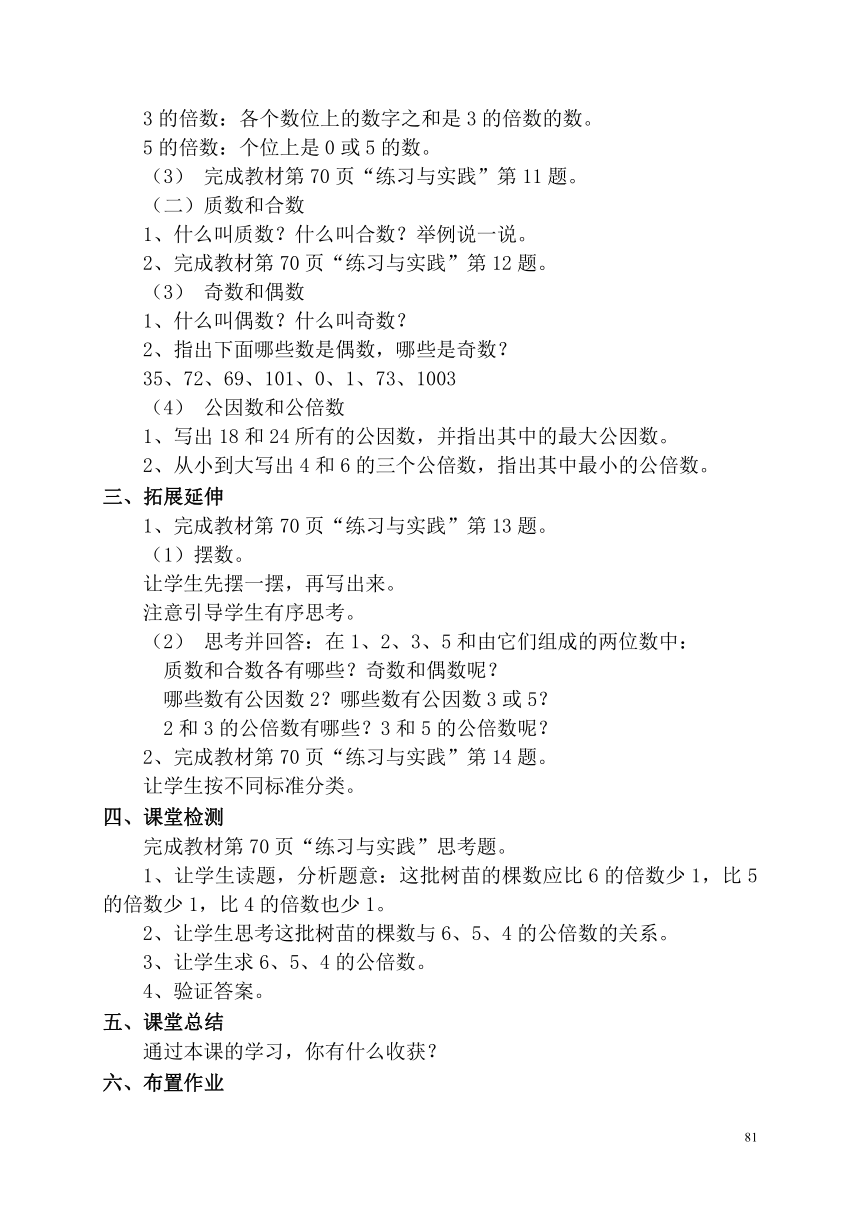 3 的倍数：各个数位上的数字之和是 3 的倍数的数。

5 的倍数：个位上是 0 或 5 的数。

（3） 完成教材第 70 页“练习与实践”第 11 题。

（二）质数和合数

1、什么叫质数？什么叫合数？举例说一说。

2、完成教材第 70 页“练习与实践”第 12 题。

（3） 奇数和偶数

1、什么叫偶数？什么叫奇数？

2、指出下面哪些数是偶数，哪些是奇数？

35、72、69、101、0、1、73、1003

（4） 公因数和公倍数

1、写出 18 和 24 所有的公因数，并指出其中的最大公因数。

2、从小到大写出 4 和 6 的三个公倍数，指出其中最小的公倍数。

三、拓展延伸

1、完成教材第 70 页“练习与实践”第 13 题。

（1）摆数。

让学生先摆一摆，再写出来。

注意引导学生有序思考。

（2） 思考并回答：在 1、2、3、5 和由它们组成的两位数中：

质数和合数各有哪些？奇数和偶数呢？

哪些数有公因数 2？哪些数有公因数 3 或 5？

2 和 3 的公倍数有哪些？3 和 5 的公倍数呢？

2、完成教材第 70 页“练习与实践”第 14 题。

让学生按不同标准分类。

四、课堂检测

完成教材第 70 页“练习与实践”思考题。

1、让学生读题，分析题意：这批树苗的棵数应比 6 的倍数少 1，比 5 的倍数少 1，比 4 的倍数也少 1。

2、让学生思考这批树苗的棵数与 6、5、4 的公倍数的关系。

3、让学生求 6、5、4 的公倍数。

4、验证答案。

五、课堂总结

通过本课的学习，你有什么收获？

六、布置作业

81